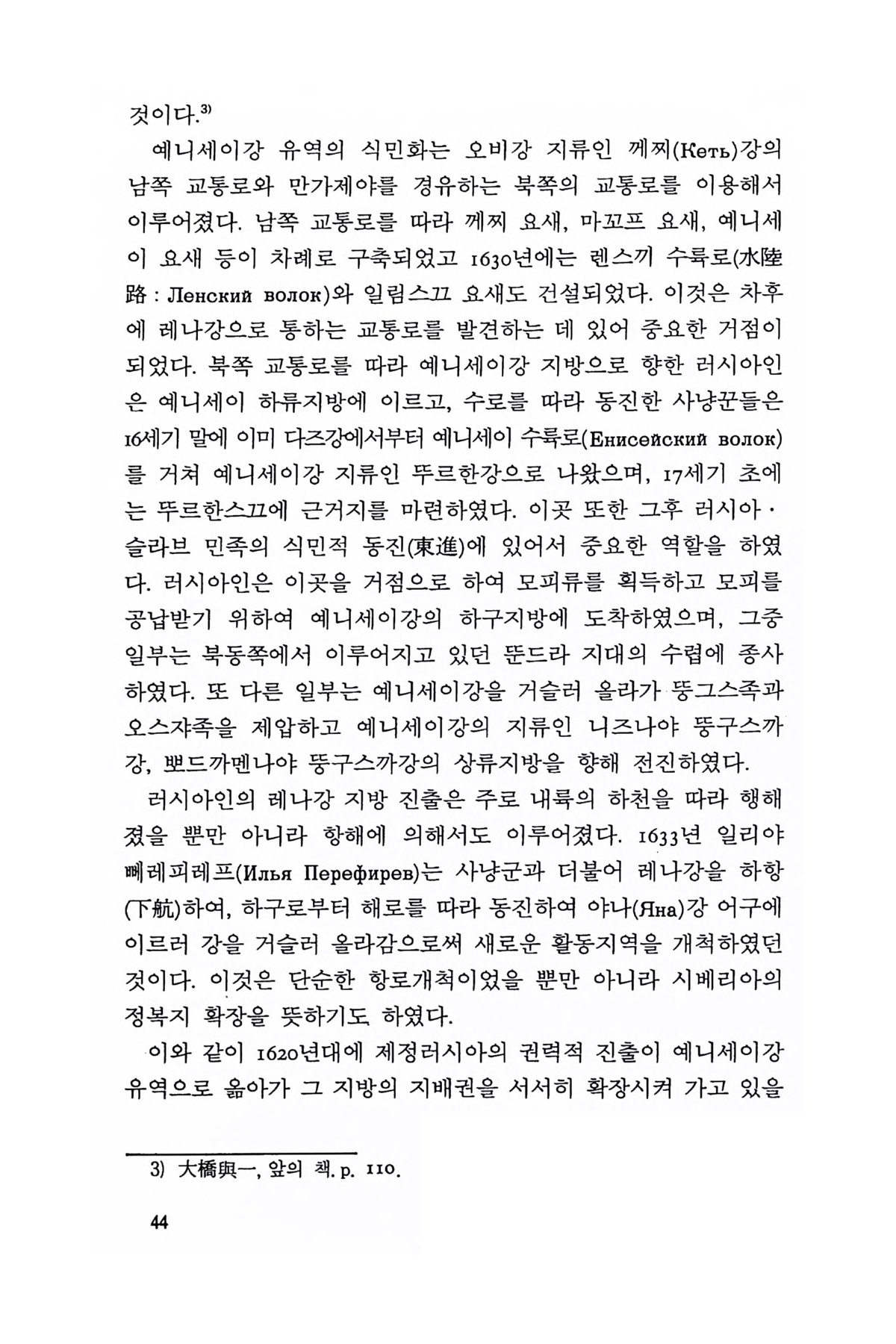 것이다.$^{3)}$

예니세이강 유역의 식민화는 오비강 지류인 께찌(Кеть)강의 남쪽 교통로와 만가제야를 경유하는 북쪽의 교통로를 이용해서 이루어졌다. 남쪽 교통로를 따라 께찌 요새, 마꼬프 요새, 예니세이 요새 등이 차례로 구축되었고 1630년에는 렌스끼 수륙로(水陸路 : Ленский волок)와 일림스끄 요새도 건설되었다. 이것은 차후에 레나강으로 통하는 교통로를 발견하는 데 있어 중요한 거점이 되었다. 북쪽 교통로를 따라 예니세이강 지방으로 향한 러시아인은 예니세이 하류지방에 이르고, 수로를 따라 동진한 사냥꾼들은 16세기 말에 이미 다즈강에서부터 예니세이 수륙로(Енисейский волок)를 거쳐 예니세이강 지류인 뚜르한강으로 나왔으며, 17세기 초에는 뚜르한스끄에 근거지를 마련하였다. 이곳 또한 그후 러시아·슬라브 민족의 식민적 동진(東進)에 있어서 중요한 역할을 하였다. 러시아인은 이곳을 거점으로 하여 모피류를 획득하고 모피를 공납받기 위하여 예니세이강의 하구지방에 도착하였으며, 그중 일부는 북동쪽에서 이루어지고 있던 뚠드라 지대의 수렵에 종사하였다. 또 다른 일부는 예니세이강을 거슬러 올라가 뚱그스족과 오스쨔족을 제압하고 예니세이강의 지류인 니즈나야 뚱구스까강, 뽀드까멘나야 뚱구스까강의 상류지방을 향해 전진하였다.

러시아인의 레나강 지방 진출은 주로 내륙의 하천을 따라 행해졌을 뿐만 아니라 항해에 의해서도 이루어졌다. 1633년 일리야 뻬레피레프(Илья Перефирев)는 사냥군과 더불어 레나강을 하항(下航)하여, 하구로부터 해로를 따라 동진하여 야나(Яна)강 어구에 이르러 강을 거슬러 올라감으로써 새로운 활동지역을 개척하였던 것이다. 이것은 단순한 항로개척이었을 뿐만 아니라 시베리아의 정복지 확장을 뜻하기도 하였다.

이와 같이 1620년대에 제정러시아의 권력적 진출이 예니세이강 유역으로 옮아가 그 지방의 지배권을 서서히 확장시켜 가고 있을

3) 大橋與一, 앞의 책. p. 110.

44